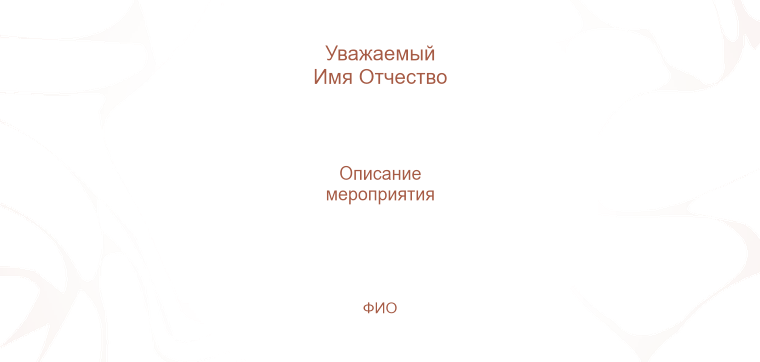 Уважаемый
Имя Отчество

Описание
мероприятия

ФИО